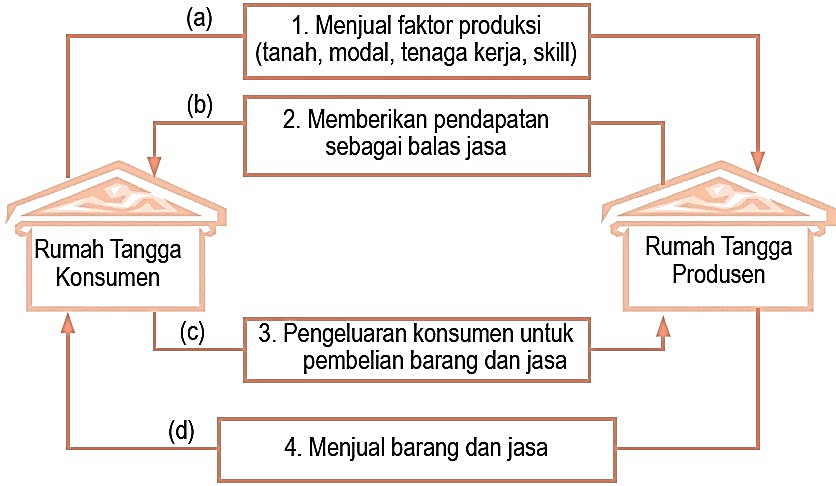 (a)
1. Menjual faktor produksi (tanah, modal, tenaga kerja, skill)

(b)
2. Memberikan pendapatan sebagai balas jasa

Rumah Tangga Konsumen

Rumah Tangga Produsen

(c)
3. Pengeluaran konsumen untuk pembelian barang dan jasa

(d)
4. Menjual barang dan jasa